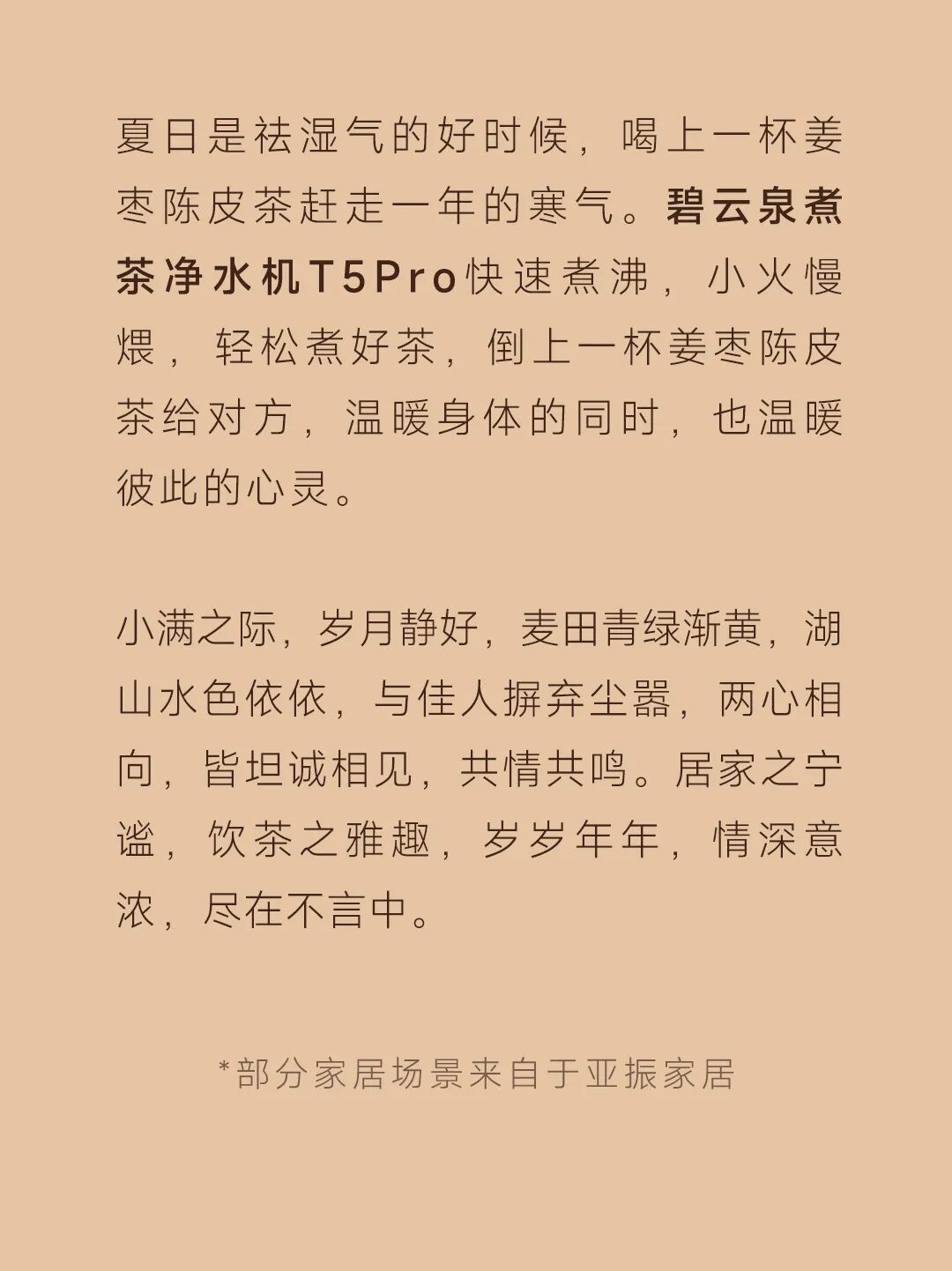 夏日是祛湿气的好时候，喝上一杯姜枣陈皮茶赶走一年的寒气。碧云泉煮茶净水机T5Pro快速煮沸，小火慢煨，轻松煮好茶，倒上一杯姜枣陈皮茶给对方，温暖身体的同时，也温暖彼此的心灵。

小满之际，岁月静好，麦田青绿渐黄，湖山水色依依，与佳人摒弃尘嚣，两心相向，皆坦诚相见，共情共鸣。居家之宁谧，饮茶之雅趣，岁岁年年，情深意浓，尽在不言中。

*部分家居场景来自于亚振家居